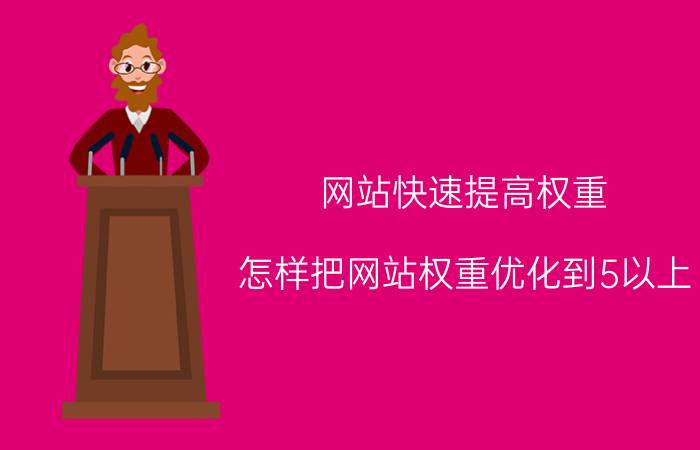 网站快速提高权重

怎样把网站权重优化到5以上